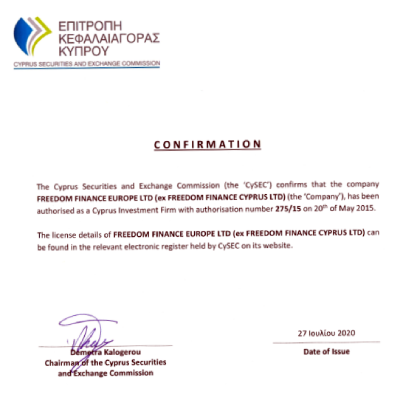 ΕΠΙΤΡΟΠΗ ΚΕΦΑΛΑΙΑΓΟΡΑΣ ΚΥΠΡΟΥ
CYPRUS SECURITIES AND EXCHANGE COMMISSION

CONFIRMATION

The Cyprus Securities and Exchange Commission (the 'CySEC') confirms that the company FREEDOM FINANCE EUROPE LTD (ex FREEDOM FINANCE CYPRUS LTD) (the 'Company'), has been authorised as a Cyprus Investment Firm with authorisation number 275/15 on 20$^{th}$ of May 2015.

The license details of FREEDOM FINANCE EUROPE LTD (ex FREEDOM FINANCE CYPRUS LTD) can be found in the relevant electronic register held by CySEC on its website.

Demetra Kalogerou
Chairman of the Cyprus Securities and Exchange Commission

27 Ιουλίου 2020
Date of Issue